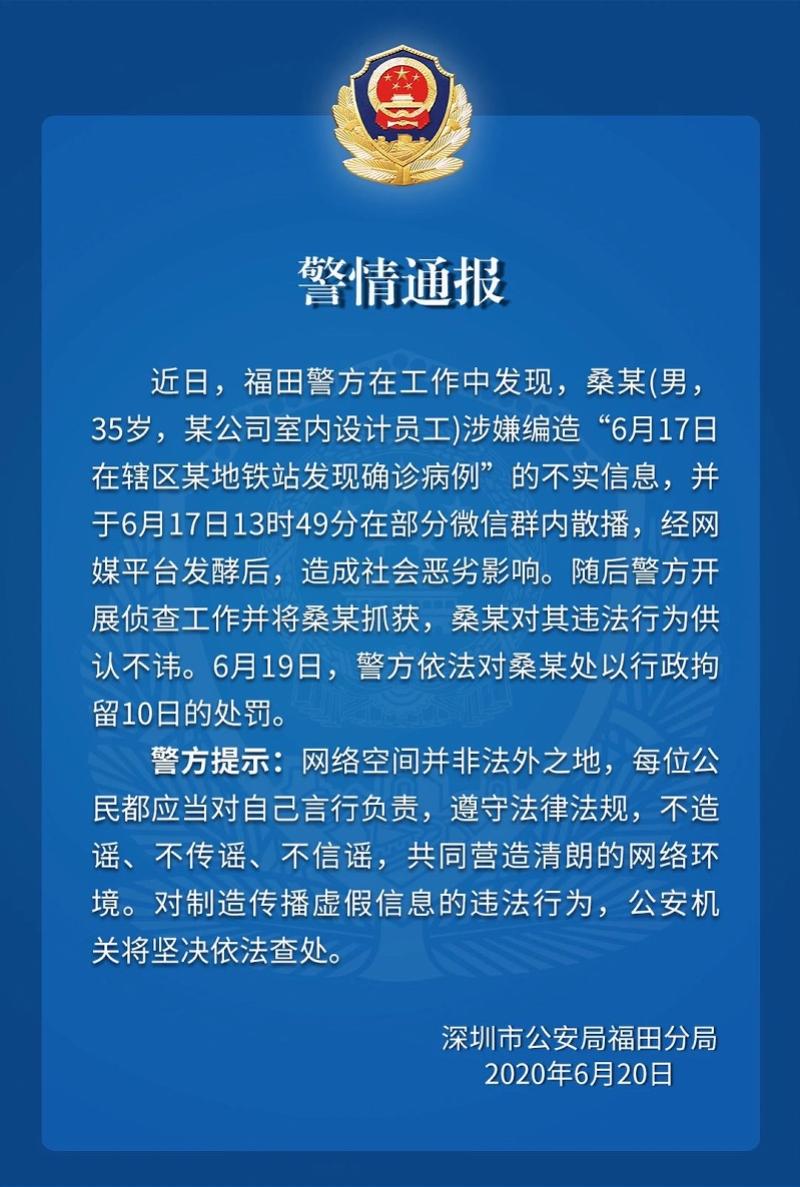 警情通报

近日，福田警方在工作中发现，桑某(男，35岁，某公司室内设计员工)涉嫌编造“6月17日在辖区某地铁站发现确诊病例”的不实信息，并于6月17日13时49分在部分微信群内散播，经网媒平台发酵后，造成社会恶劣影响。随后警方开展侦查工作并将桑某抓获，桑某对其违法行为供认不讳。6月19日，警方依法对桑某处以行政拘留10日的处罚。

警方提示：网络空间并非法外之地，每位公民都应当对自己言行负责，遵守法律法规，不造谣、不传谣、不信谣，共同营造清朗的网络环境。对制造传播虚假信息的违法行为，公安机关将坚决依法查处。

深圳市公安局福田分局
2020年6月20日